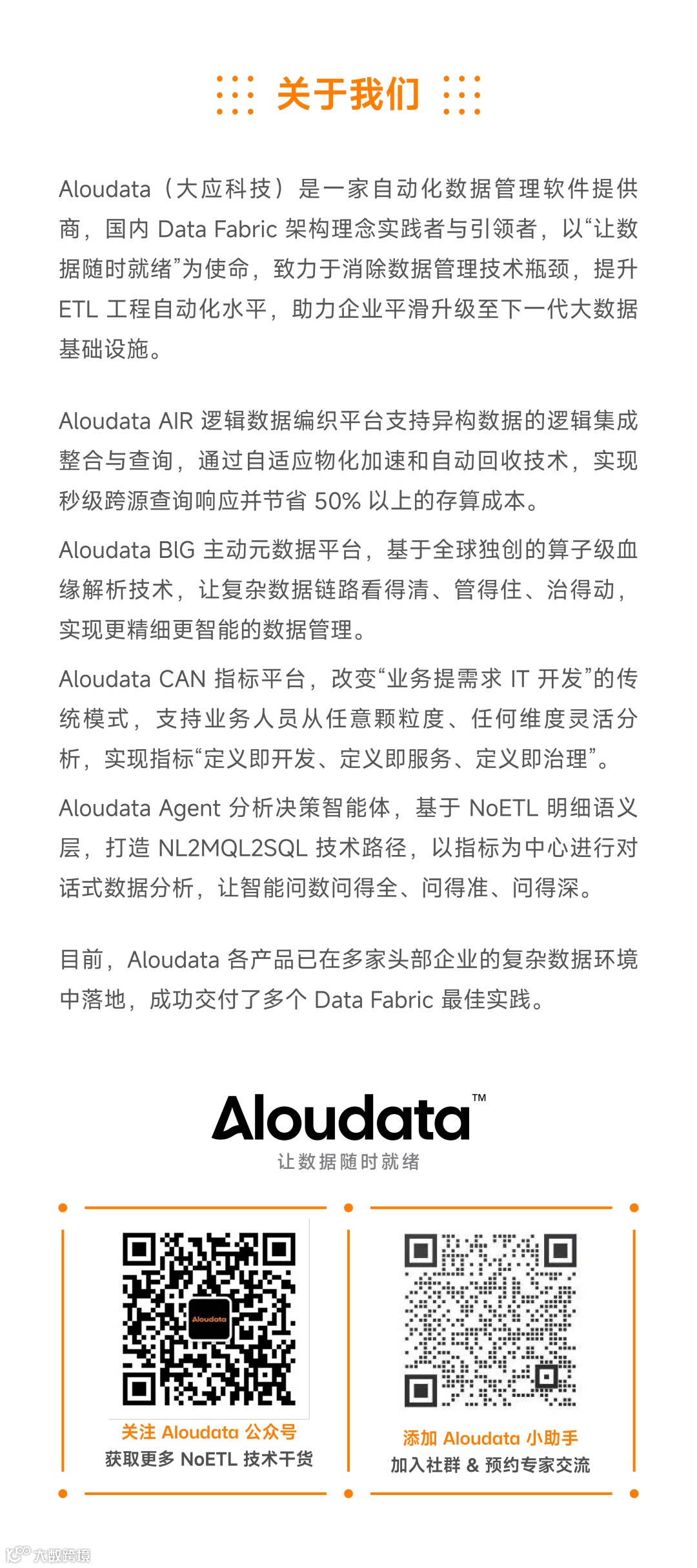 关于我们

Aloudata（大应科技）是一家自动化数据管理软件提供商，国内 Data Fabric 架构理念实践者与引领者，以“让数据随时就绪”为使命，致力于消除数据管理技术瓶颈，提升 ETL 工程自动化水平，助力企业平滑升级至下一代大数据基础设施。

Aloudata AIR 逻辑数据编织平台支持异构数据的逻辑集成整合与查询，通过自适应物化加速和自动回收技术，实现秒级跨源查询响应并节省 50% 以上的存算成本。

Aloudata BIG 主动元数据平台，基于全球独创的算子级血缘解析技术，让复杂数据链路看得清、管得住、治得动，实现更精细更智能的数据管理。

Aloudata CAN 指标平台，改变“业务提需求 IT 开发”的传统模式，支持业务人员从任意颗粒度、任何维度灵活分析，实现指标“定义即开发、定义即服务、定义即治理”。

Aloudata Agent 分析决策智能体，基于 NoETL 明细语义层，打造 NL2MQL2SQL 技术路径，以指标为中心进行对话式数据分析，让智能问数问得全、问得准、问得深。

目前，Aloudata 各产品已在多家头部企业的复杂数据环境中落地，成功交付了多个 Data Fabric 最佳实践。

Aloudata™
让数据随时就绪

Aloudata
关注 Aloudata 公众号
获取更多 NoETL 技术干货

添加 Aloudata 小助手
加入社群 & 预约专家交流

大数跨境